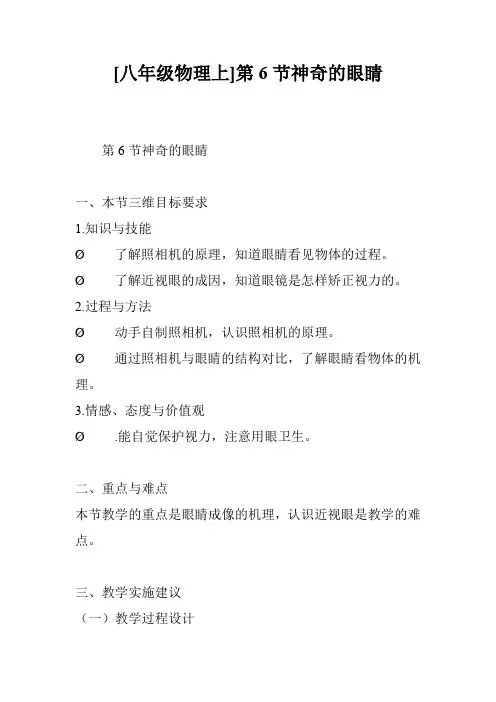 [八年级物理上]第 6 节神奇的眼睛

第 6 节神奇的眼睛

一、本节三维目标要求

1.知识与技能

Ø　了解照相机的原理，知道眼睛看见物体的过程。

Ø　了解近视眼的成因，知道眼镜是怎样矫正视力的。

2.过程与方法

Ø　动手自制照相机，认识照相机的原理。

Ø　通过照相机与眼睛的结构对比，了解眼睛看物体的机理。

3.情感、态度与价值观

Ø　.能自觉保护视力，注意用眼卫生。

二、重点与难点

本节教学的重点是眼睛成像的机理，认识近视眼是教学的难点。

三、教学实施建议

（一）教学过程设计